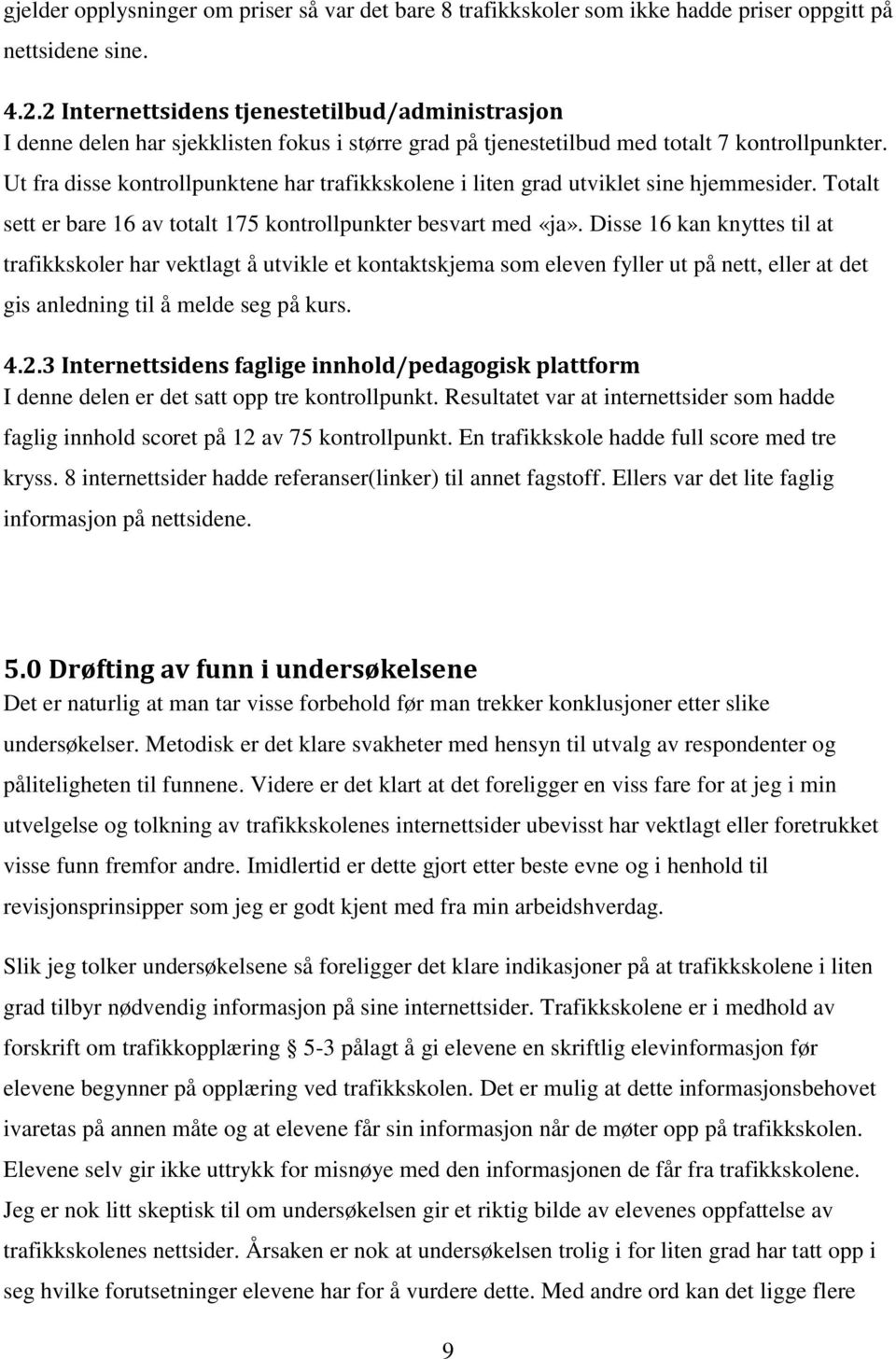 gjelder opplysninger om priser så var det bare 8 trafikkskoler som ikke hadde priser oppgitt på nettsidene sine.

4.2.2 Internettsidens tjenestetilbud/administrasjon
I denne delen har sjekklisten fokus i større grad på tjenestetilbud med totalt 7 kontrollpunkter. Ut fra disse kontrollpunktene har trafikkskolene i liten grad utviklet sine hjemmesider. Totalt sett er bare 16 av totalt 175 kontrollpunkter besvart med «ja». Disse 16 kan knyttes til at trafikkskoler har vektlagt å utvikle et kontaktskjema som eleven fyller ut på nett, eller at det gis anledning til å melde seg på kurs.

4.2.3 Internettsidens faglige innhold/pedagogisk plattform
I denne delen er det satt opp tre kontrollpunkt. Resultatet var at internettsider som hadde faglig innhold scoret på 12 av 75 kontrollpunkt. En trafikkskole hadde full score med tre kryss. 8 internettsider hadde referanser(linker) til annet fagstoff. Ellers var det lite faglig informasjon på nettsidene.

5.0 Drøfting av funn i undersøkelsene
Det er naturlig at man tar visse forbehold før man trekker konklusjoner etter slike undersøkelser. Metodisk er det klare svakheter med hensyn til utvalg av respondenter og påliteligheten til funnene. Videre er det klart at det foreligger en viss fare for at jeg i min utvelgelse og tolkning av trafikkskolenes internettsider ubevisst har vektlagt eller foretrukket visse funn fremfor andre. Imidlertid er dette gjort etter beste evne og i henhold til revisjonsprinsipper som jeg er godt kjent med fra min arbeidshverdag.

Slik jeg tolker undersøkelsene så foreligger det klare indikasjoner på at trafikkskolene i liten grad tilbyr nødvendig informasjon på sine internettsider. Trafikkskolene er i medhold av forskrift om trafikkopplæring § 5-3 pålagt å gi elevene en skriftlig elevinformasjon før elevene begynner på opplæring ved trafikkskolen. Det er mulig at dette informasjonsbehovet ivaretas på annen måte og at elevene får sin informasjon når de møter opp på trafikkskolen. Elevene selv gir ikke uttrykk for misnøye med den informasjonen de får fra trafikkskolene. Jeg er nok litt skeptisk til om undersøkelsen gir et riktig bilde av elevenes oppfattelse av trafikkskolenes nettsider. Årsaken er nok at undersøkelsen trolig i for liten grad har tatt opp i seg hvilke forutsetninger elevene har for å vurdere dette. Med andre ord kan det ligge flere

9